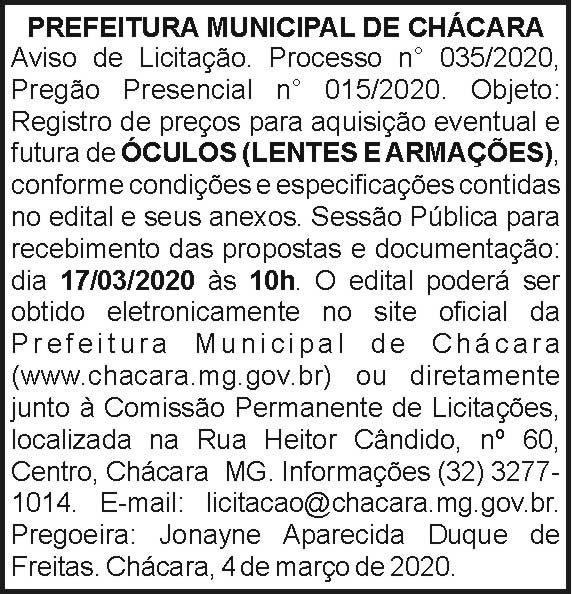 PREFEITURA MUNICIPAL DE CHÁCARA

Aviso de Licitação. Processo n° 035/2020, Pregão Presencial n° 015/2020. Objeto: Registro de preços para aquisição eventual e futura de ÓCULOS (LENTES E ARMAÇÕES), conforme condições e especificações contidas no edital e seus anexos. Sessão Pública para recebimento das propostas e documentação: dia 17/03/2020 às 10h. O edital poderá ser obtido eletronicamente no site oficial da Prefeitura Municipal de Chácara (www.chacara.mg.gov.br) ou diretamente junto à Comissão Permanente de Licitações, localizada na Rua Heitor Cândido, nº 60, Centro, Chácara MG. Informações (32) 3277-1014. E-mail: licitacao@chacara.mg.gov.br. Pregoeira: Jonayne Aparecida Duque de Freitas. Chácara, 4 de março de 2020.